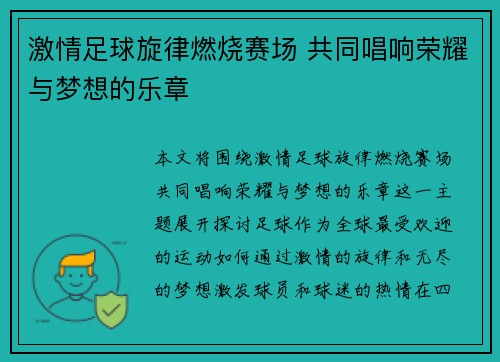 激情足球旋律燃烧赛场 共同唱响荣耀与梦想的乐章

本文将围绕激情足球旋律燃烧赛场共同唱响荣耀与梦想的乐章这一主题展开探讨足球作为全球最受欢迎的运动如何通过激情的旋律和无尽的梦想激发球员和球迷的热情在四